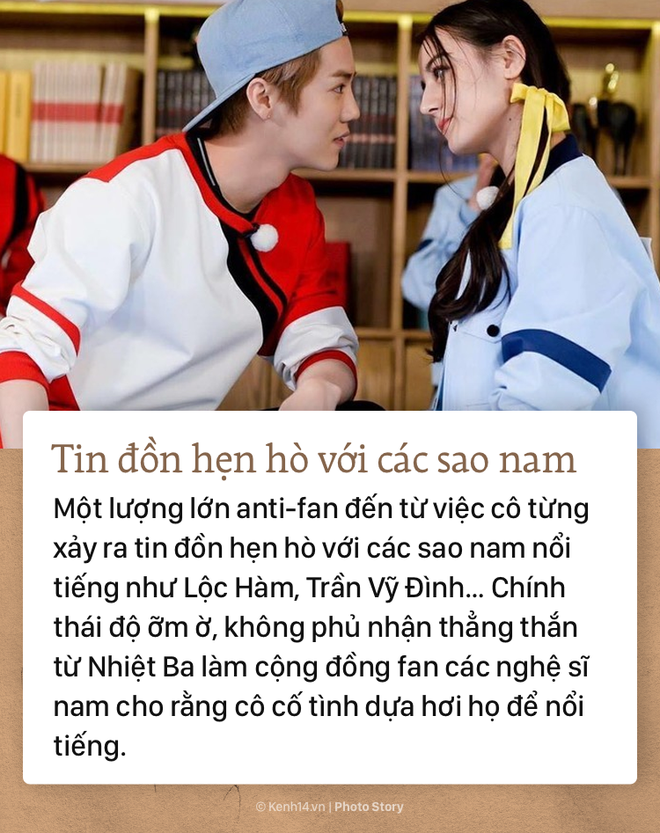 Tin đồn hẹn hò với các sao nam

Một lượng lớn anti-fan đến từ việc cô từng xảy ra tin đồn hẹn hò với các sao nam nổi tiếng như Lộc Hàm, Trần Vỹ Đình... Chính thái độ ỡm ờ, không phủ nhận thẳng thắn từ Nhiệt Ba làm cộng đồng fan các nghệ sĩ nam cho rằng cô cố tình dựa hơi họ để nổi tiếng.

© Kenh14.vn | Photo Story